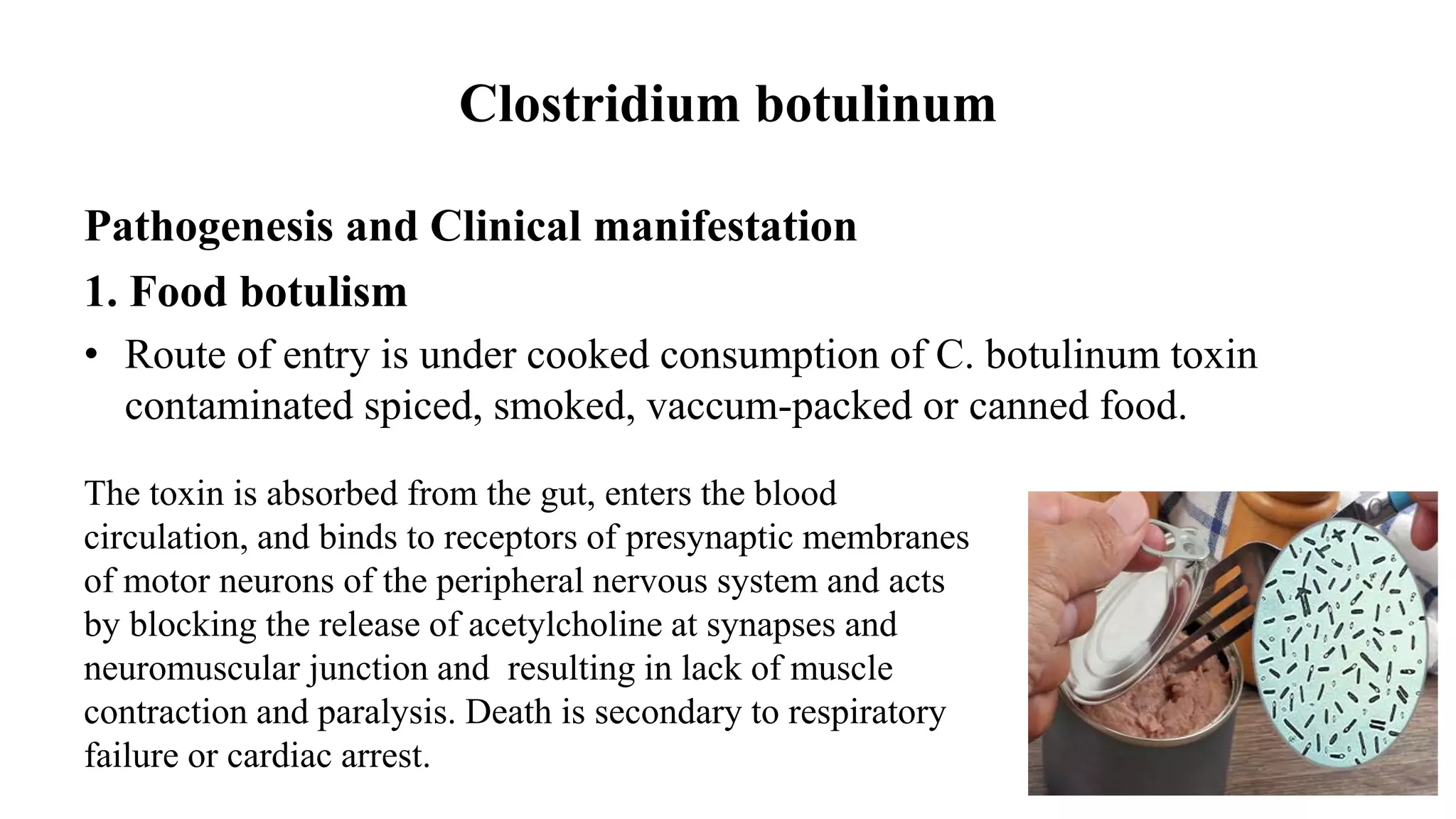 Clostridium botulinum

Pathogenesis and Clinical manifestation

1. Food botulism

• Route of entry is under cooked consumption of C. botulinum toxin contaminated spiced, smoked, vaccum-packed or canned food.

The toxin is absorbed from the gut, enters the blood circulation, and binds to receptors of presynaptic membranes of motor neurons of the peripheral nervous system and acts by blocking the release of acetylcholine at synapses and neuromuscular junction and resulting in lack of muscle contraction and paralysis. Death is secondary to respiratory failure or cardiac arrest.